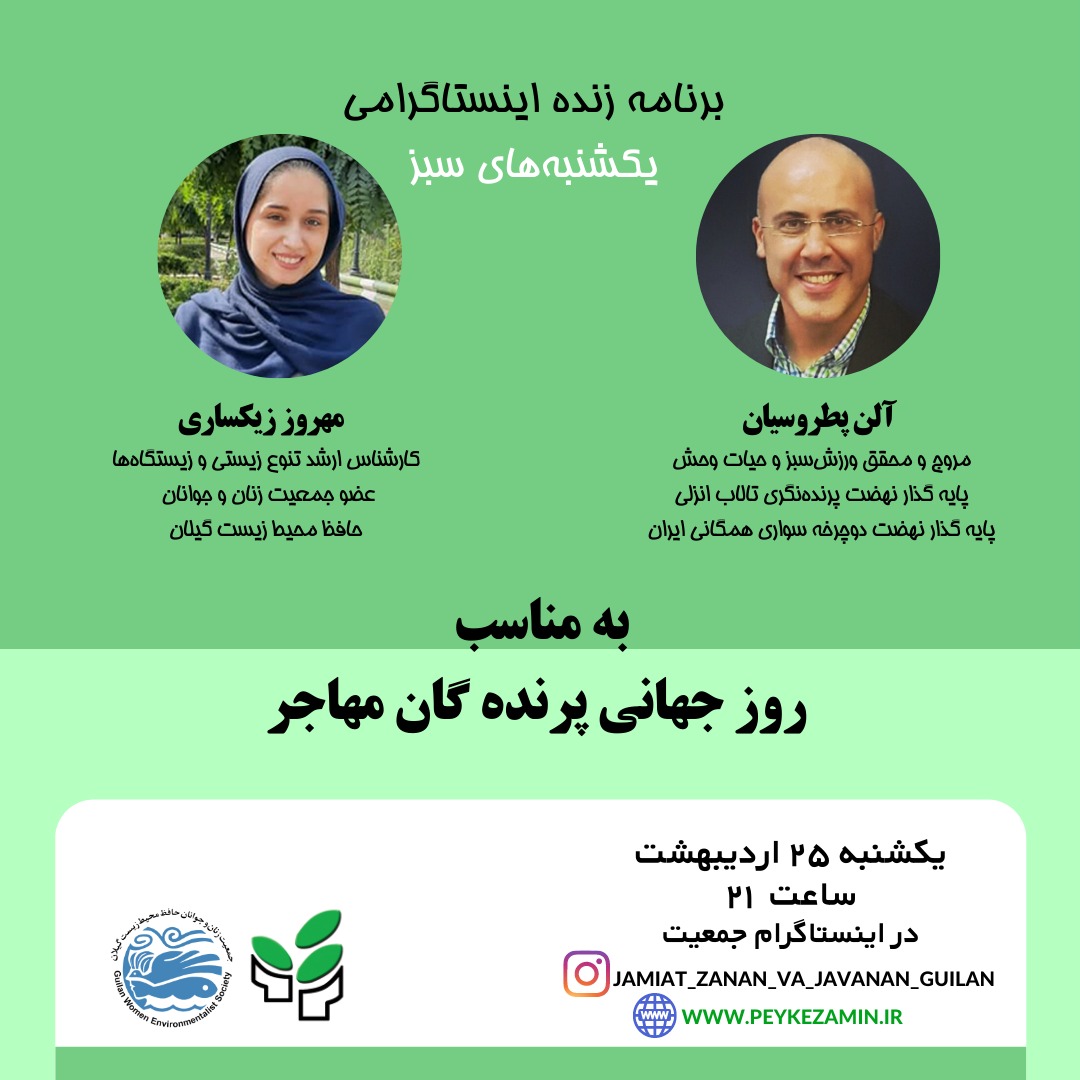 برنامه زنده اینستاگرامی
یکشنبه‌های سبز

آلن پطروسیان
مروج و محقق ورزش‌سبز و حیات وحش
پایه گذار نهضت پرنده‌نگری تالاب انزلی
پایه گذار نهضت دوچرخه سواری همگانی ایران

مهروز زیکساری
کارشناس ارشد تنوع زیستی و زیستگاه‌ها
عضو جمعیت زنان و جوانان
حافظ محیط زیست گیلان

به مناسب
روز جهانی پرنده گان مهاجر

یکشنبه ۲۵ اردیبهشت
ساعت ۲۱
در اینستاگرام جمعیت

JAMIAT_ZANAN_VA_JAVANAN_GUILAN
WWW.PEYKEZAMIN.IR

جمعیت زنان و جوانان حافظ محیط زیست گیلان
Guilan Women Environmentalist Society